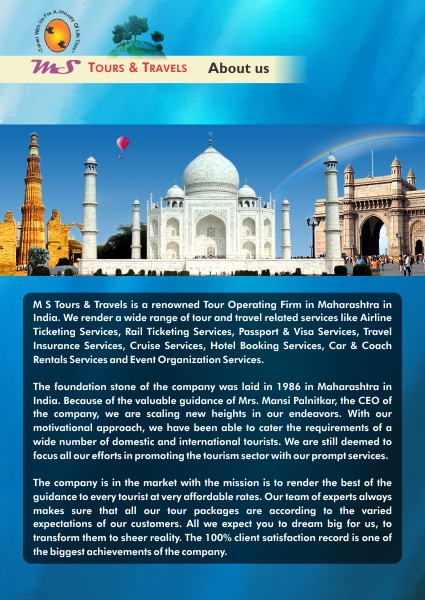 Travel With Us For A Journey Of Life Time.

MS TOURS & TRAVELS About us

M S Tours & Travels is a renowned Tour Operating Firm in Maharashtra in India. We render a wide range of tour and travel related services like Airline Ticketing Services, Rail Ticketing Services, Passport & Visa Services, Travel Insurance Services, Cruise Services, Hotel Booking Services, Car & Coach Rentals Services and Event Organization Services.

The foundation stone of the company was laid in 1986 in Maharashtra in India. Because of the valuable guidance of Mrs. Mansi Palnitkar, the CEO of the company, we are scaling new heights in our endeavors. With our motivational approach, we have been able to cater the requirements of a wide number of domestic and international tourists. We are still deemed to focus all our efforts in promoting the tourism sector with our prompt services.

The company is in the market with the mission is to render the best of the guidance to every tourist at very affordable rates. Our team of experts always makes sure that all our tour packages are according to the varied expectations of our customers. All we expect you to dream big for us, to transform them to sheer reality. The 100% client satisfaction record is one of the biggest achievements of the company.